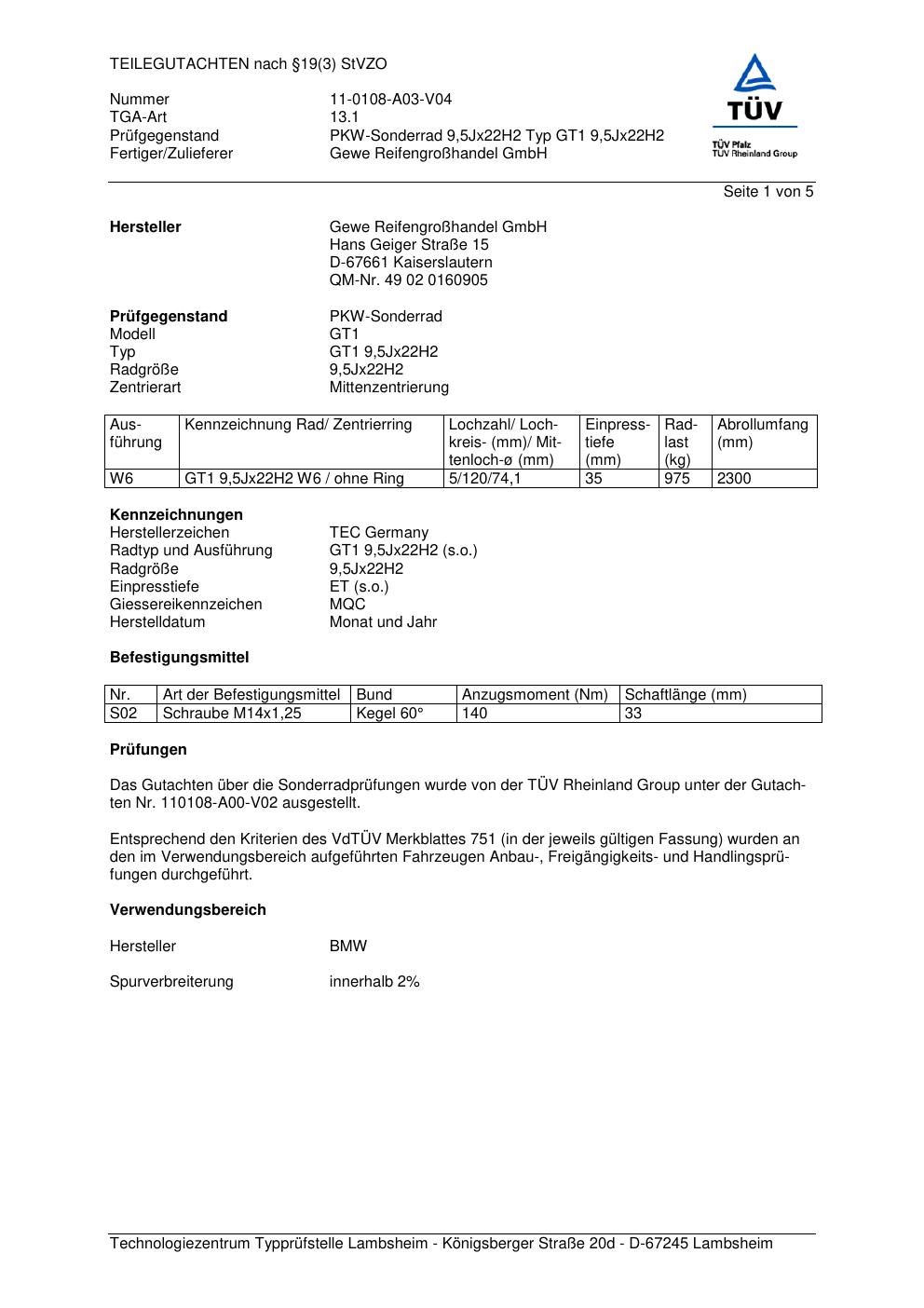 TEILEGUTACHTEN nach §19(3) StVZO

Nummer 11-0108-A03-V04
TGA-Art 13.1
Prüfgegenstand PKW-Sonderrad 9,5Jx22H2 Typ GT1 9,5Jx22H2
Fertiger/Zulieferer Gewe Reifengroßhandel GmbH

TÜV
TÜV Pfalz
TÜV Rheinland Group

Seite 1 von 5

**Hersteller** Gewe Reifengroßhandel GmbH
Hans Geiger Straße 15
D-67661 Kaiserslautern
QM-Nr. 49 02 0160905

**Prüfgegenstand** PKW-Sonderrad
Modell GT1
Typ GT1 9,5Jx22H2
Radgröße 9,5Jx22H2
Zentrierart Mittenzentrierung

| Ausführung | Kennzeichnung Rad/ Zentrierring | Lochzahl/ Lochkreis- (mm)/ Mittenloch-ø (mm) | Einpresstiefe (mm) | Radlast (kg) | Abrollumfang (mm) |
|---|---|---|---|---|---|
| W6 | GT1 9,5Jx22H2 W6 / ohne Ring | 5/120/74,1 | 35 | 975 | 2300 |

**Kennzeichnungen**
Herstellerzeichen TEC Germany
Radtyp und Ausführung GT1 9,5Jx22H2 (s.o.)
Radgröße 9,5Jx22H2
Einpresstiefe ET (s.o.)
Giessereikennzeichen MQC
Herstelldatum Monat und Jahr

**Befestigungsmittel**

| Nr. | Art der Befestigungsmittel | Bund | Anzugsmoment (Nm) | Schaftlänge (mm) |
|---|---|---|---|---|
| S02 | Schraube M14x1,25 | Kegel 60° | 140 | 33 |

**Prüfungen**

Das Gutachten über die Sonderradprüfungen wurde von der TÜV Rheinland Group unter der Gutachten Nr. 110108-A00-V02 ausgestellt.

Entsprechend den Kriterien des VdTÜV Merkblattes 751 (in der jeweils gültigen Fassung) wurden an den im Verwendungsbereich aufgeführten Fahrzeugen Anbau-, Freigängigkeits- und Handlingsprüfungen durchgeführt.

**Verwendungsbereich**

Hersteller BMW

Spurverbreiterung innerhalb 2%

Technologiezentrum Typprüfstelle Lambsheim - Königsberger Straße 20d - D-67245 Lambsheim